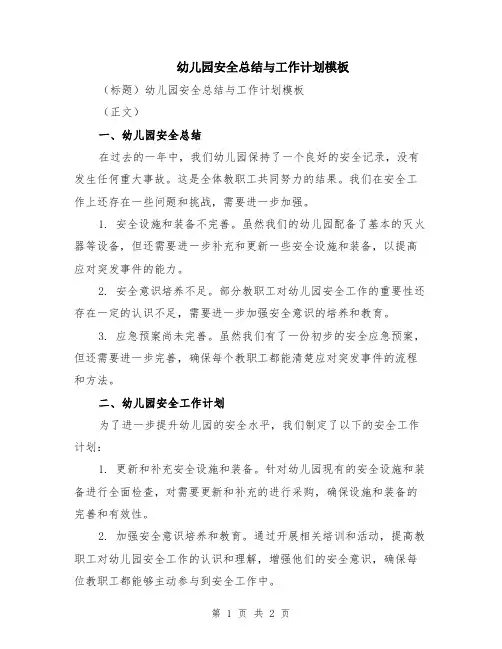 幼儿园安全总结与工作计划模板

（标题）幼儿园安全总结与工作计划模板

（正文）

一、幼儿园安全总结

在过去的一年中，我们幼儿园保持了一个良好的安全记录，没有发生任何重大事故。这是全体教职工共同努力的结果。我们在安全工作上还存在一些问题和挑战，需要进一步加强。

1. 安全设施和装备不完善。虽然我们的幼儿园配备了基本的灭火器等设备，但还需要进一步补充和更新一些安全设施和装备，以提高应对突发事件的能力。

2. 安全意识培养不足。部分教职工对幼儿园安全工作的重要性还存在一定的认识不足，需要进一步加强安全意识的培养和教育。

3. 应急预案尚未完善。虽然我们有了一份初步的安全应急预案，但还需要进一步完善，确保每个教职工都能清楚应对突发事件的流程和方法。

二、幼儿园安全工作计划

为了进一步提升幼儿园的安全水平，我们制定了以下的安全工作计划：

1. 更新和补充安全设施和装备。针对幼儿园现有的安全设施和装备进行全面检查，对需要更新和补充的进行采购，确保设施和装备的完善和有效性。

2. 加强安全意识培养和教育。通过开展相关培训和活动，提高教职工对幼儿园安全工作的认识和理解，增强他们的安全意识，确保每位教职工都能够主动参与到安全工作中。

第 1 页 共 2 页